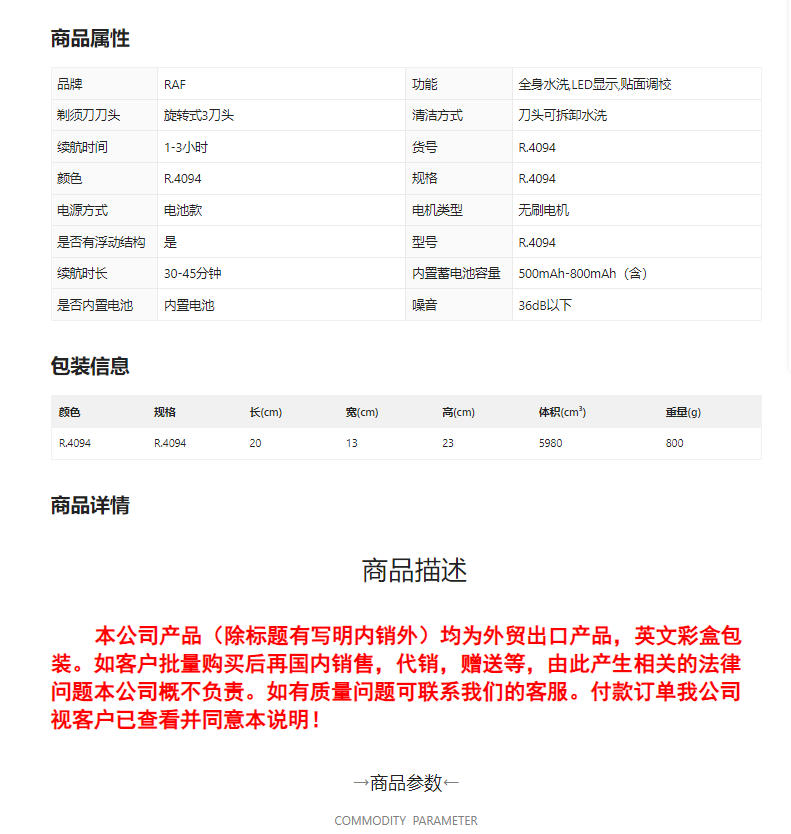 商品属性

| 品牌 | RAF | 功能 | 全身水洗,LED显示,贴面调校 |
|---|---|---|---|
| 剃须刀刀头 | 旋转式3刀头 | 清洁方式 | 刀头可拆卸水洗 |
| 续航时间 | 1-3小时 | 货号 | R.4094 |
| 颜色 | R.4094 | 规格 | R.4094 |
| 电源方式 | 电池款 | 电机类型 | 无刷电机 |
| 是否有浮动结构 | 是 | 型号 | R.4094 |
| 续航时长 | 30-45分钟 | 内置蓄电池容量 | 500mAh-800mAh（含） |
| 是否内置电池 | 内置电池 | 噪音 | 36dB以下 |

包装信息

| 颜色 | 规格 | 长(cm) | 宽(cm) | 高(cm) | 体积($cm^3$) | 重量(g) |
|---|---|---|---|---|---|---|
| R.4094 | R.4094 | 20 | 13 | 23 | 5980 | 800 |

商品详情

商品描述

本公司产品（除标题有写明内销外）均为外贸出口产品，英文彩盒包装。如客户批量购买后再国内销售，代销，赠送等，由此产生相关的法律问题本公司概不负责。如有质量问题可联系我们的客服。付款订单我公司视客户已查看并同意本说明！

→商品参数←

COMMODITY PARAMETER